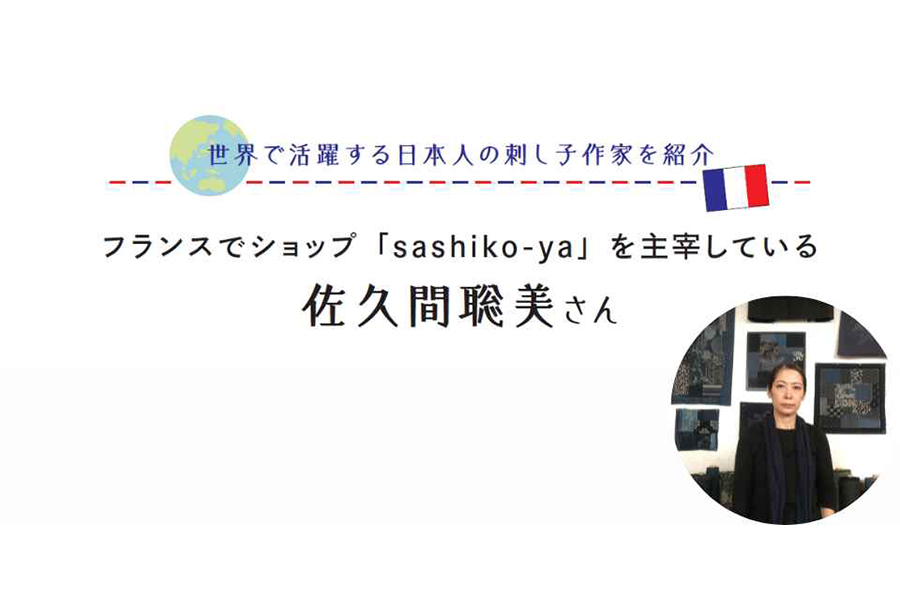 世界で活躍する日本人の刺し子作家を紹介

フランスでショップ「sashiko-ya」を主宰している

佐久間聡美さん